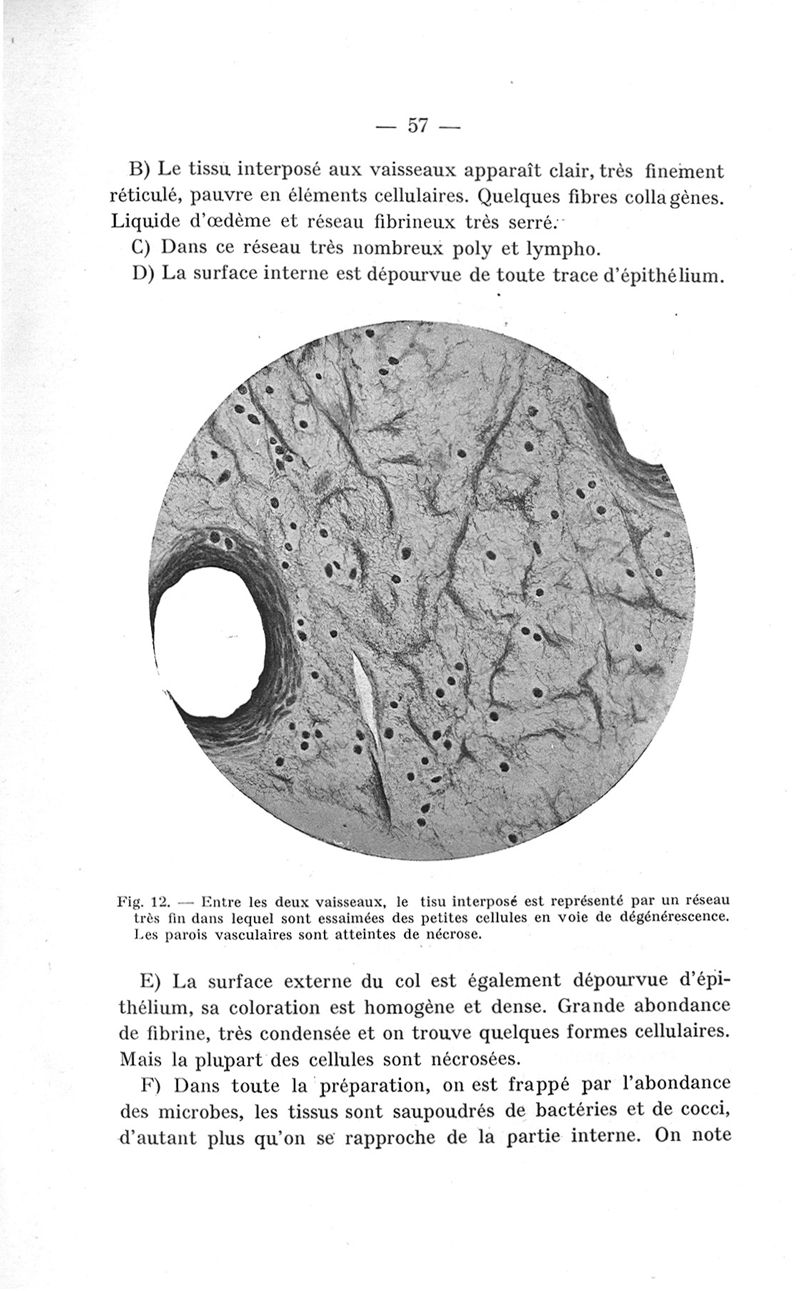 — 57 —

B) Le tissu interposé aux vaisseaux apparaît clair, très finement réticulé, pauvre en éléments cellulaires. Quelques fibres collagènes. Liquide d'œdème et réseau fibrineux très serré.

C) Dans ce réseau très nombreux poly et lympho.

D) La surface interne est dépourvue de toute trace d'épithélium.

Fig. 12. — Entre les deux vaisseaux, le tisu interposé est représenté par un réseau très fin dans lequel sont essaimées des petites cellules en voie de dégénérescence. Les parois vasculaires sont atteintes de nécrose.

E) La surface externe du col est également dépourvue d'épithélium, sa coloration est homogène et dense. Grande abondance de fibrine, très condensée et on trouve quelques formes cellulaires. Mais la plupart des cellules sont nécrosées.

F) Dans toute la préparation, on est frappé par l'abondance des microbes, les tissus sont saupoudrés de bactéries et de cocci, d'autant plus qu'on se rapproche de la partie interne. On note